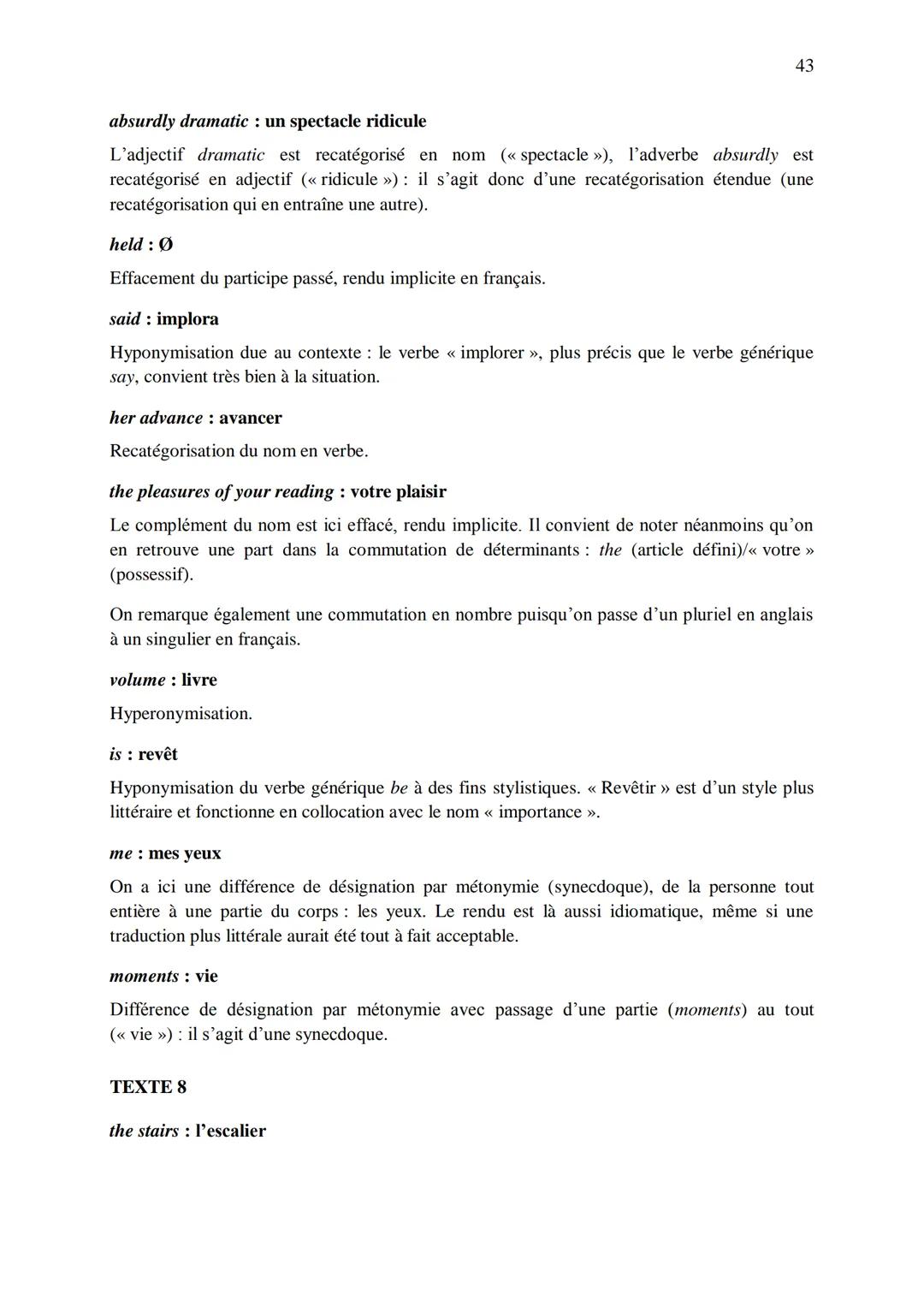 43

absurdly dramatic : un spectacle ridicule

L’adjectif dramatic est recatégorisé en nom (« spectacle »), l’adverbe absurdly est recatégorisé en adjectif (« ridicule ») : il s’agit donc d’une recatégorisation étendue (une recatégorisation qui en entraîne une autre).

held : Ø

Effacement du participe passé, rendu implicite en français.

said : implora

Hyponymisation due au contexte : le verbe « implorer », plus précis que le verbe générique say, convient très bien à la situation.

her advance : avancer

Recatégorisation du nom en verbe.

the pleasures of your reading : votre plaisir

Le complément du nom est ici effacé, rendu implicite. Il convient de noter néanmoins qu’on en retrouve une part dans la commutation de déterminants : the (article défini)/« votre » (possessif).

On remarque également une commutation en nombre puisqu’on passe d’un pluriel en anglais à un singulier en français.

volume : livre

Hyperonymisation.

is : revêt

Hyponymisation du verbe générique be à des fins stylistiques. « Revêtir » est d’un style plus littéraire et fonctionne en collocation avec le nom « importance ».

me : mes yeux

On a ici une différence de désignation par métonymie (synecdoque), de la personne tout entière à une partie du corps : les yeux. Le rendu est là aussi idiomatique, même si une traduction plus littérale aurait été tout à fait acceptable.

moments : vie

Différence de désignation par métonymie avec passage d’une partie (moments) au tout (« vie ») : il s’agit d’une synecdoque.

TEXTE 8

the stairs : l’escalier